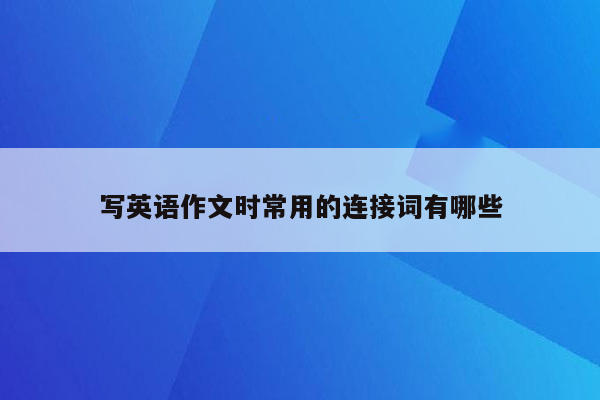 写英语作文时常用的连接词有哪些